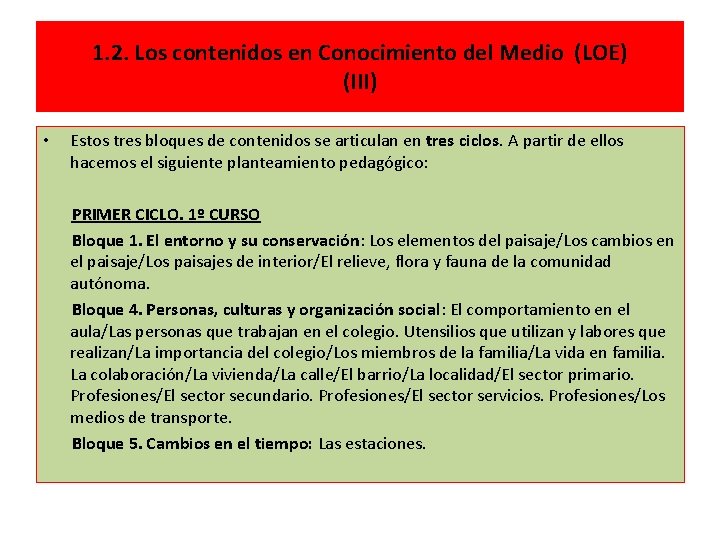 1.2. Los contenidos en Conocimiento del Medio (LOE) (III)

• Estos tres bloques de contenidos se articulan en tres ciclos. A partir de ellos hacemos el siguiente planteamiento pedagógico:

PRIMER CICLO. 1º CURSO

Bloque 1. El entorno y su conservación: Los elementos del paisaje/Los cambios en el paisaje/Los paisajes de interior/El relieve, flora y fauna de la comunidad autónoma.

Bloque 4. Personas, culturas y organización social: El comportamiento en el aula/Las personas que trabajan en el colegio. Utensilios que utilizan y labores que realizan/La importancia del colegio/Los miembros de la familia/La vida en familia. La colaboración/La vivienda/La calle/El barrio/La localidad/El sector primario. Profesiones/El sector secundario. Profesiones/El sector servicios. Profesiones/Los medios de transporte.

Bloque 5. Cambios en el tiempo: Las estaciones.